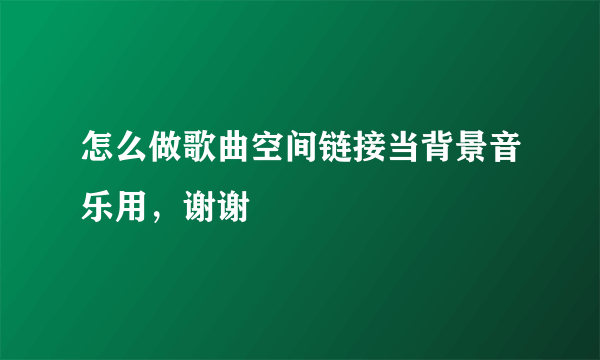 怎么做歌曲空间链接当背景音乐用，谢谢